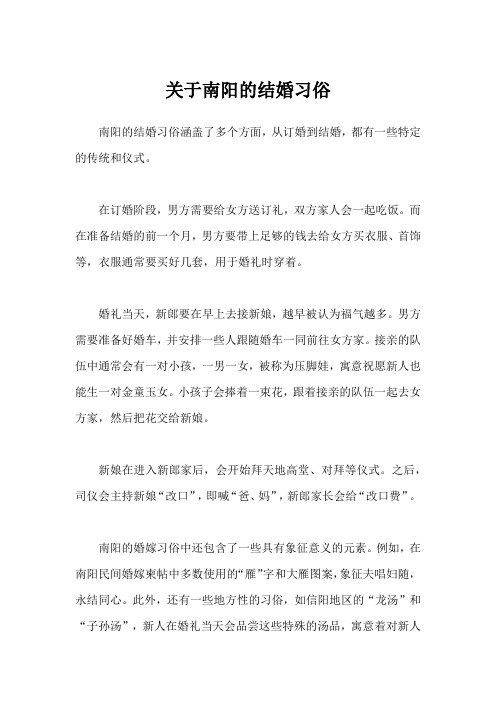 关于南阳的结婚习俗

南阳的结婚习俗涵盖了多个方面，从订婚到结婚，都有一些特定的传统和仪式。

在订婚阶段，男方需要给女方送订礼，双方家人会一起吃饭。而在准备结婚的前一个月，男方要带上足够的钱去给女方买衣服、首饰等，衣服通常要买好几套，用于婚礼时穿着。

婚礼当天，新郎要在早上去接新娘，越早被认为福气越多。男方需要准备好婚车，并安排一些人跟随婚车一同前往女方家。接亲的队伍中通常会有一对小孩，一男一女，被称为压脚娃，寓意祝愿新人也能生一对金童玉女。小孩子会捧着一束花，跟着接亲的队伍一起去女方家，然后把花交给新娘。

新娘在进入新郎家后，会开始拜天地高堂、对拜等仪式。之后，司仪会主持新娘“改口”，即喊“爸、妈”，新郎家长会给“改口费”。

南阳的婚嫁习俗中还包含了一些具有象征意义的元素。例如，在南阳民间婚嫁柬帖中多数使用的“雁”字和大雁图案，象征夫唱妇随，永结同心。此外，还有一些地方性的习俗，如信阳地区的“龙汤”和“子孙汤”，新人在婚礼当天会品尝这些特殊的汤品，寓意着对新人